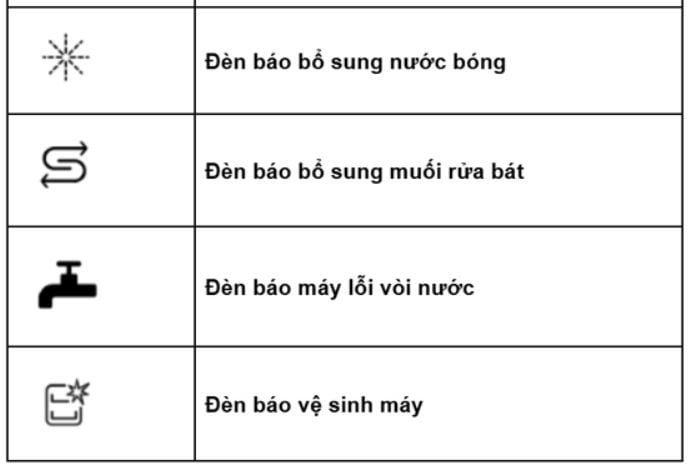 | | |
|---|---|
| | Đèn báo bổ sung nước bóng |
| | Đèn báo bổ sung muối rửa bát |
| | Đèn báo máy lỗi vòi nước |
| | Đèn báo vệ sinh máy |